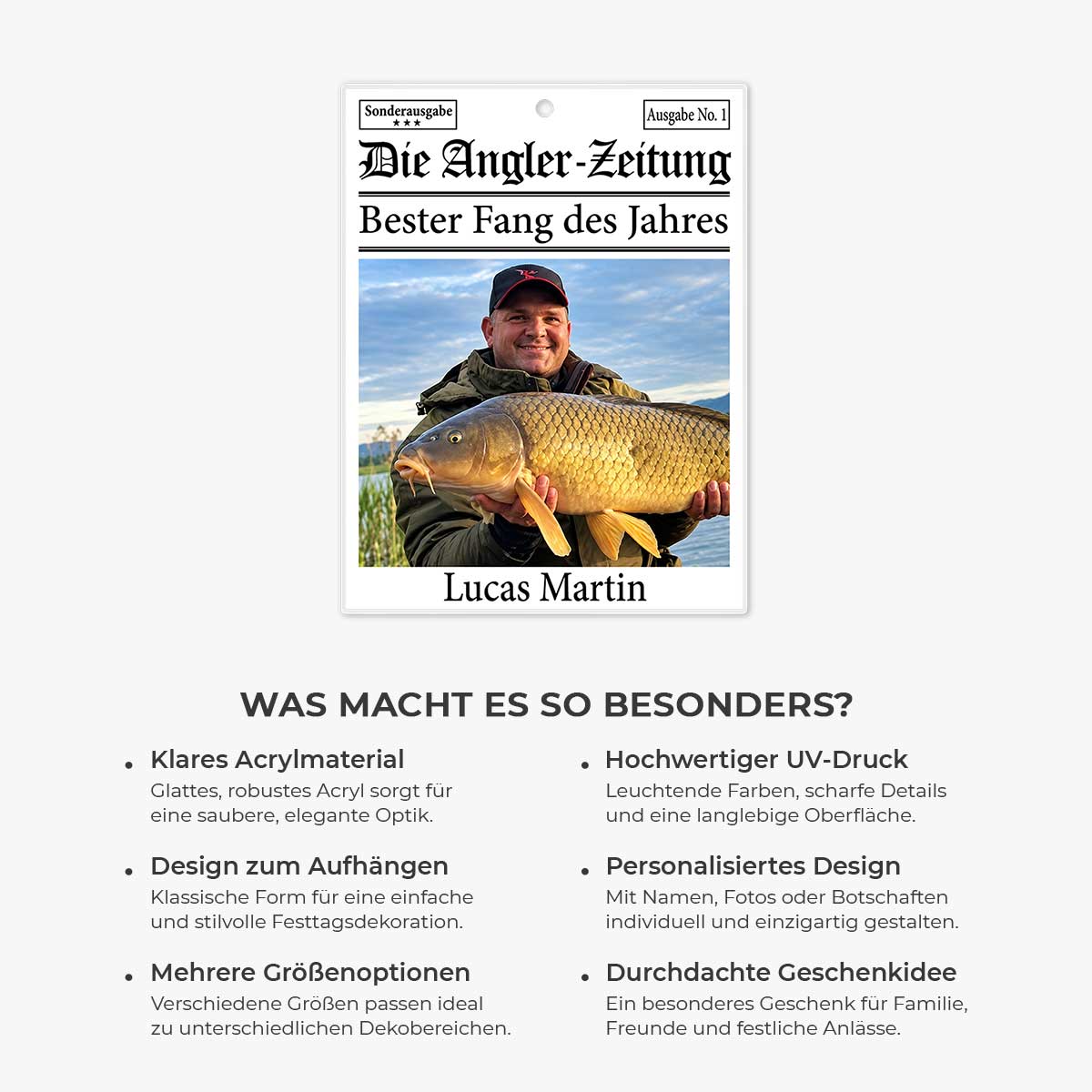 Sonderausgabe
★★★

Ausgabe No. 1

Die Angler-Zeitung

Bester Fang des Jahres

Lucas Martin

WAS MACHT ES SO BESONDERS?

• Klares Acrylmaterial
Glattes, robustes Acryl sorgt für eine saubere, elegante Optik.

• Design zum Aufhängen
Klassische Form für eine einfache und stilvolle Festtagsdekoration.

• Mehrere Größenoptionen
Verschiedene Größen passen ideal zu unterschiedlichen Dekobereichen.

• Hochwertiger UV-Druck
Leuchtende Farben, scharfe Details und eine langlebige Oberfläche.

• Personalisiertes Design
Mit Namen, Fotos oder Botschaften individuell und einzigartig gestalten.

• Durchdachte Geschenkidee
Ein besonderes Geschenk für Familie, Freunde und festliche Anlässe.